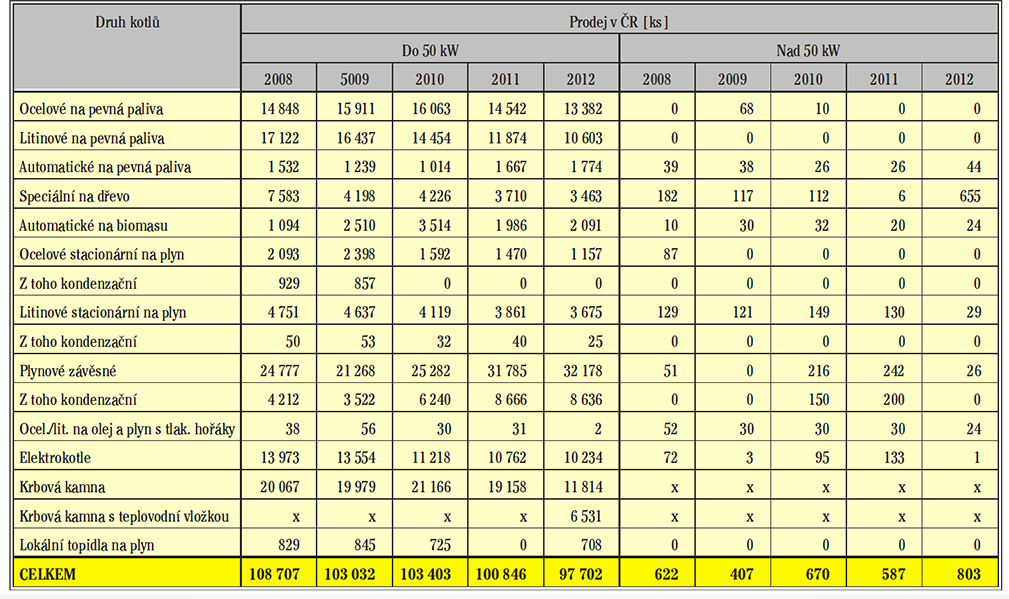 | Druh kotlů | Prodej v ČR [ks] | | | | | | | | | |
|---|---|---|---|---|---|---|---|---|---|---|
| | Do 50 kW | | | | | Nad 50 kW | | | | |
| | 2008 | 5009 | 2010 | 2011 | 2012 | 2008 | 2009 | 2010 | 2011 | 2012 |
| Ocelové na pevná paliva | 14 848 | 15 911 | 16 063 | 14 542 | 13 382 | 0 | 68 | 10 | 0 | 0 |
| Litinové na pevná paliva | 17 122 | 16 437 | 14 454 | 11 874 | 10 603 | 0 | 0 | 0 | 0 | 0 |
| Automatické na pevná paliva | 1 532 | 1 239 | 1 014 | 1 667 | 1 774 | 39 | 38 | 26 | 26 | 44 |
| Speciální na dřevo | 7 583 | 4 198 | 4 226 | 3 710 | 3 463 | 182 | 117 | 112 | 6 | 655 |
| Automatické na biomasu | 1 094 | 2 510 | 3 514 | 1 986 | 2 091 | 10 | 30 | 32 | 20 | 24 |
| Ocelové stacionární na plyn | 2 093 | 2 398 | 1 592 | 1 470 | 1 157 | 87 | 0 | 0 | 0 | 0 |
| Z toho kondenzační | 929 | 857 | 0 | 0 | 0 | 0 | 0 | 0 | 0 | 0 |
| Litinové stacionární na plyn | 4 751 | 4 637 | 4 119 | 3 861 | 3 675 | 129 | 121 | 149 | 130 | 29 |
| Z toho kondenzační | 50 | 53 | 32 | 40 | 25 | 0 | 0 | 0 | 0 | 0 |
| Plynové závěsné | 24 777 | 21 268 | 25 282 | 31 785 | 32 178 | 51 | 0 | 216 | 242 | 26 |
| Z toho kondenzační | 4 212 | 3 522 | 6 240 | 8 666 | 8 636 | 0 | 0 | 150 | 200 | 0 |
| Ocel./lit. na olej a plyn s tlak. hořáky | 38 | 56 | 30 | 31 | 2 | 52 | 30 | 30 | 30 | 24 |
| Elektrokotle | 13 973 | 13 554 | 11 218 | 10 762 | 10 234 | 72 | 3 | 95 | 133 | 1 |
| Krbová kamna | 20 067 | 19 979 | 21 166 | 19 158 | 11 814 | x | x | x | x | x |
| Krbová kamna s teplovodní vložkou | x | x | x | x | 6 531 | x | x | x | x | x |
| Lokální topidla na plyn | 829 | 845 | 725 | 0 | 708 | 0 | 0 | 0 | 0 | 0 |
| CELKEM | 108 707 | 103 032 | 103 403 | 100 846 | 97 702 | 622 | 407 | 670 | 587 | 803 |